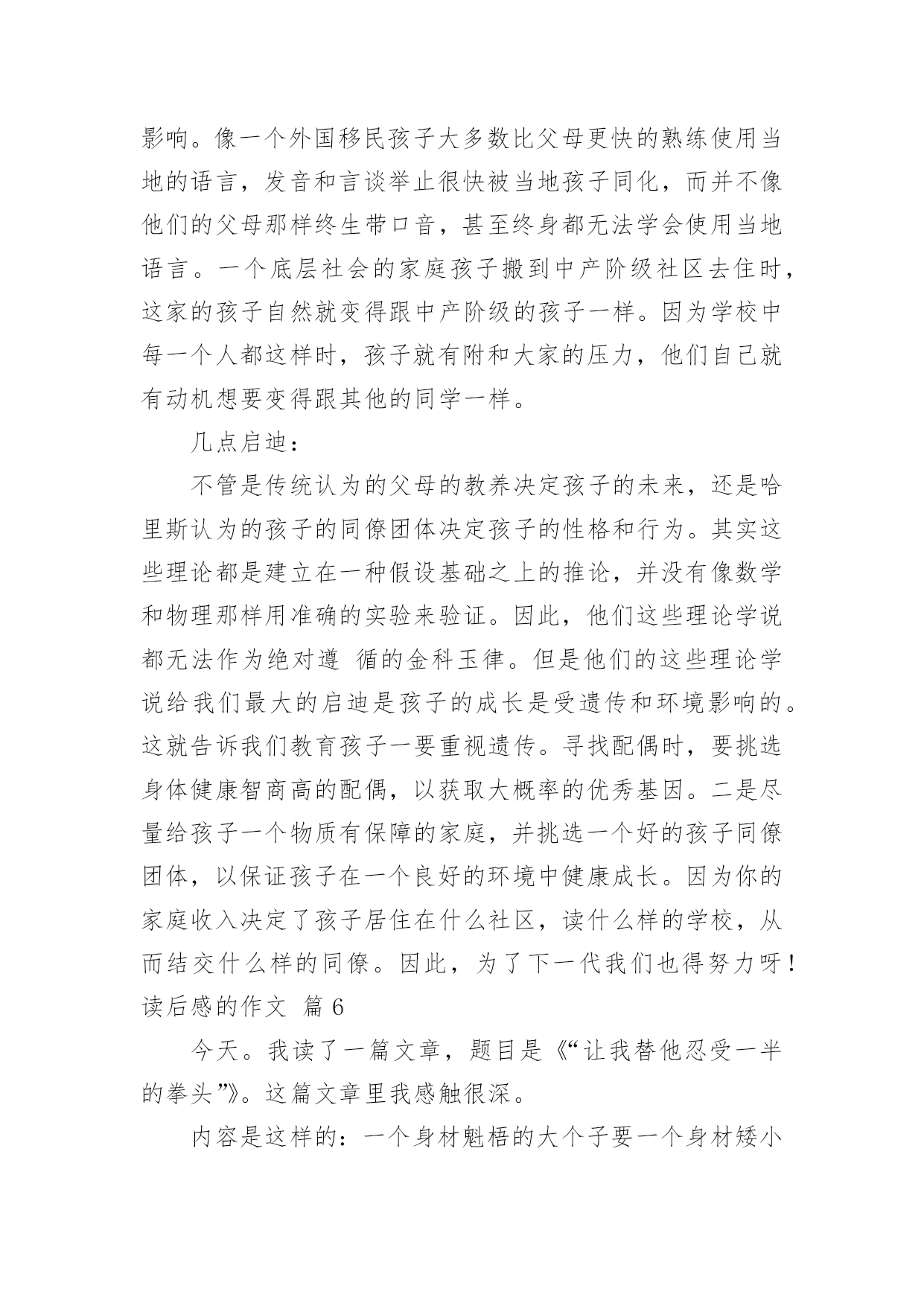 影响。像一个外国移民孩子大多数比父母更快的熟练使用当地的语言，发音和言谈举止很快被当地孩子同化，而并不像他们的父母那样终生带口音，甚至终身都无法学会使用当地语言。一个底层社会的家庭孩子搬到中产阶级社区去住时，这家的孩子自然就变得跟中产阶级的孩子一样。因为学校中每一个人都这样时，孩子就有附和大家的压力，他们自己就有动机想要变得跟其他的同学一样。

几点启迪：

不管是传统认为的父母的教养决定孩子的未来，还是哈里斯认为的孩子的同僚团体决定孩子的性格和行为。其实这些理论都是建立在一种假设基础之上的推论，并没有像数学和物理那样用准确的实验来验证。因此，他们这些理论学说都无法作为绝对遵 循的金科玉律。但是他们的这些理论学说给我们最大的启迪是孩子的成长是受遗传和环境影响的。这就告诉我们教育孩子一要重视遗传。寻找配偶时，要挑选身体健康智商高的配偶，以获取大概率的优秀基因。二是尽量给孩子一个物质有保障的家庭，并挑选一个好的孩子同僚团体，以保证孩子在一个良好的环境中健康成长。因为你的家庭收入决定了孩子居住在什么社区，读什么样的学校，从而结交什么样的同僚。因此，为了下一代我们也得努力呀！
读后感的作文 篇 6

今天。我读了一篇文章，题目是《“让我替他忍受一半的拳头”》。这篇文章里我感触很深。

内容是这样的：一个身材魁梧的大个子要一个身材矮小